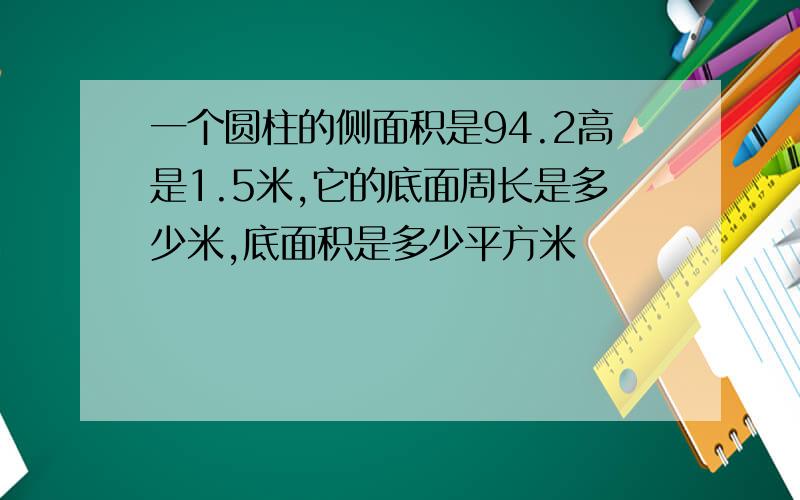 一个圆柱的侧面积是94.2高是1.5米,它的底面周长是多少米,底面积是多少平方米